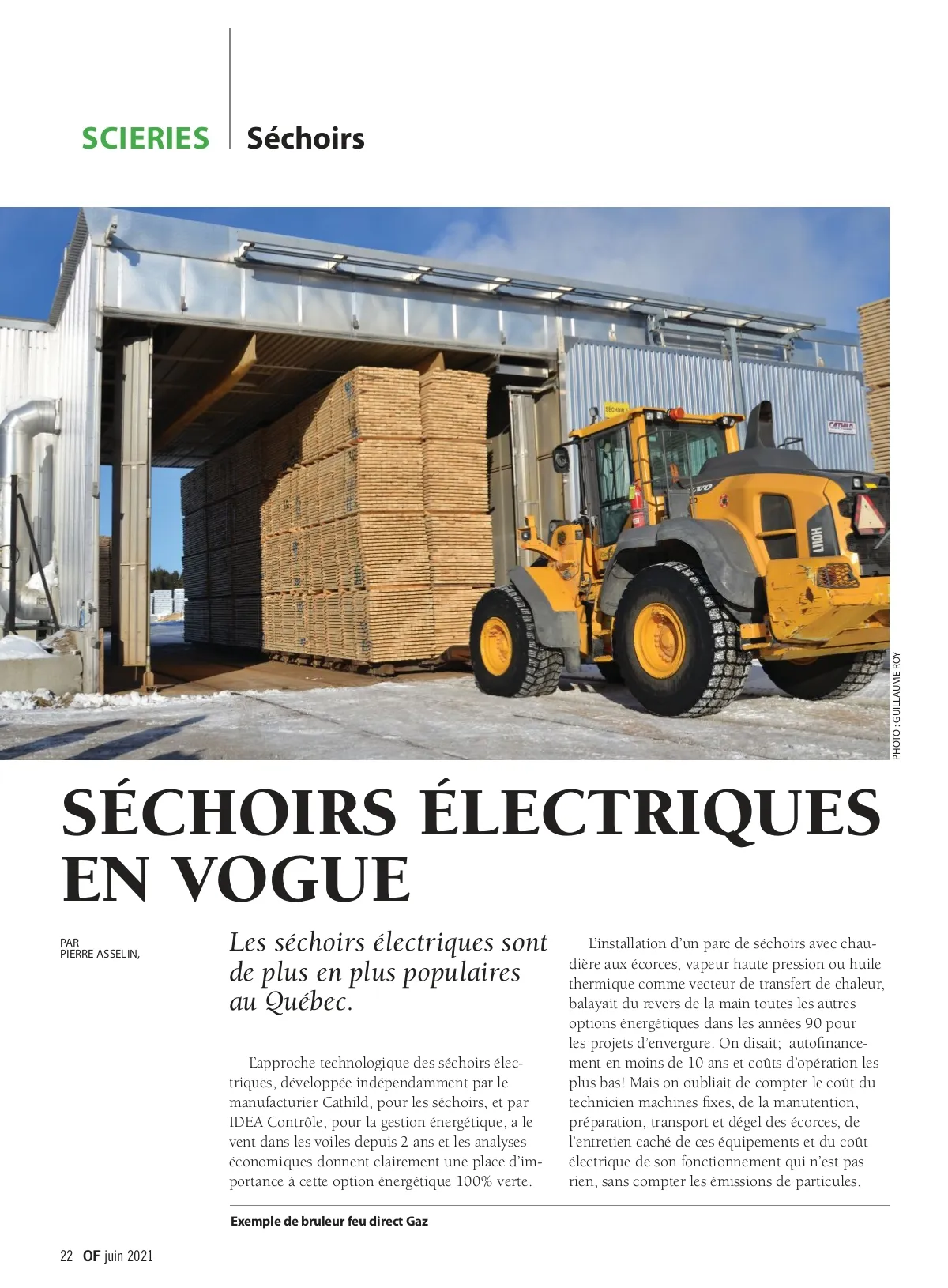 SCIERIES Séchoirs

SÉCHOIR 1

CATHILD

VOLVO

L110H

PHOTO : GUILLAUME ROY

SÉCHOIRS ÉLECTRIQUES EN VOGUE

PAR
PIERRE ASSELIN,

Les séchoirs électriques sont de plus en plus populaires au Québec.

L'approche technologique des séchoirs électriques, développée indépendamment par le manufacturier Cathild, pour les séchoirs, et par IDEA Contrôle, pour la gestion énergétique, a le vent dans les voiles depuis 2 ans et les analyses économiques donnent clairement une place d'importance à cette option énergétique 100% verte.

L'installation d'un parc de séchoirs avec chaudière aux écorces, vapeur haute pression ou huile thermique comme vecteur de transfert de chaleur, balayait du revers de la main toutes les autres options énergétiques dans les années 90 pour les projets d'envergure. On disait; autofinancement en moins de 10 ans et coûts d'opération les plus bas! Mais on oubliait de compter le coût du technicien machines fixes, de la manutention, préparation, transport et dégel des écorces, de l'entretien caché de ces équipements et du coût électrique de son fonctionnement qui n'est pas rien, sans compter les émissions de particules,

Exemple de bruleur feu direct Gaz

22 OF juin 2021